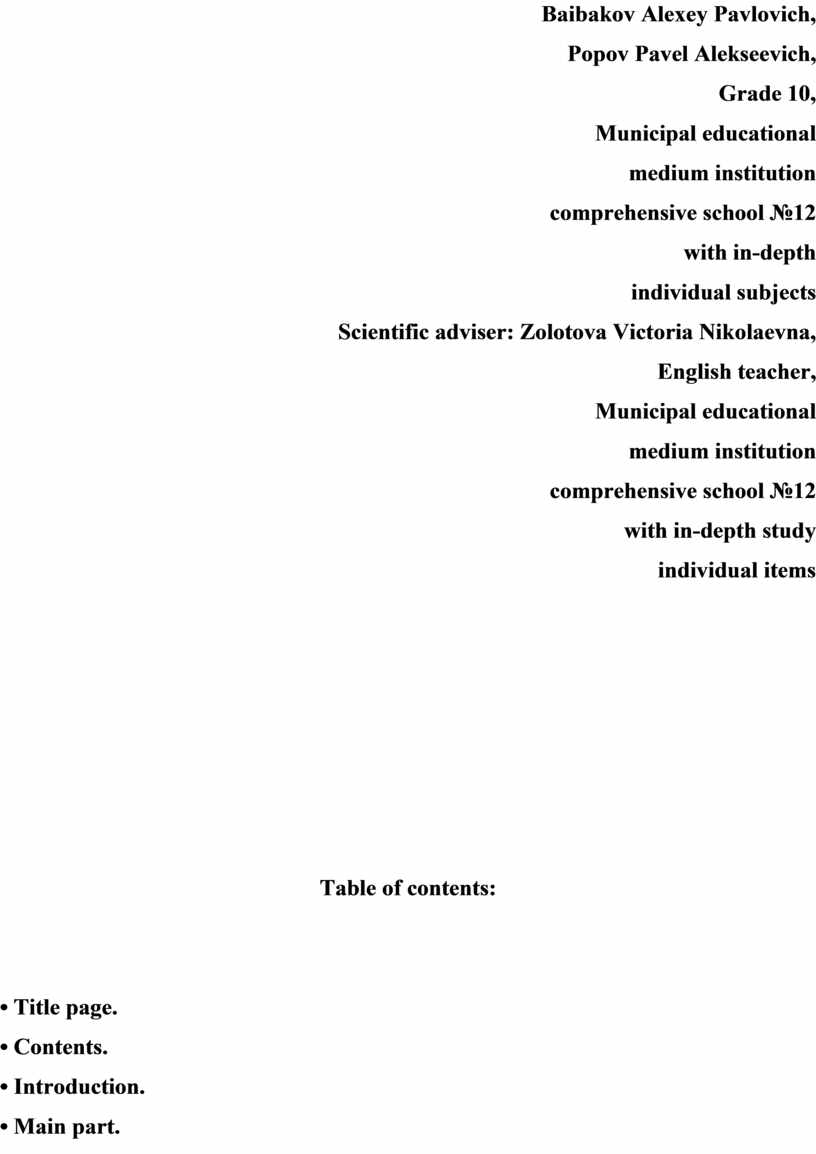 Baibakov Alexey Pavlovich,
Popov Pavel Alekseevich,
Grade 10,
Municipal educational
medium institution
comprehensive school №12
with in-depth
individual subjects
Scientific adviser: Zolotova Victoria Nikolaevna,
English teacher,
Municipal educational
medium institution
comprehensive school №12
with in-depth study
individual items

Table of contents:

• Title page.
• Contents.
• Introduction.
• Main part.